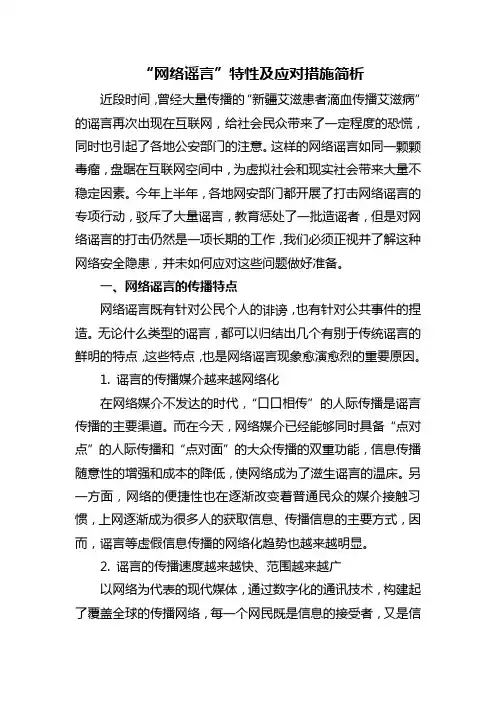 “网络谣言”特性及应对措施简析

近段时间，曾经大量传播的“新疆艾滋患者滴血传播艾滋病”的谣言再次出现在互联网，给社会民众带来了一定程度的恐慌，同时也引起了各地公安部门的注意。这样的网络谣言如同一颗颗毒瘤，盘踞在互联网空间中，为虚拟社会和现实社会带来大量不稳定因素。今年上半年，各地网安部门都开展了打击网络谣言的专项行动，驳斥了大量谣言，教育惩处了一批造谣者，但是对网络谣言的打击仍然是一项长期的工作，我们必须正视并了解这种网络安全隐患，并未如何应对这些问题做好准备。

一、网络谣言的传播特点

网络谣言既有针对公民个人的诽谤，也有针对公共事件的捏造。无论什么类型的谣言，都可以归结出几个有别于传统谣言的鲜明的特点，这些特点，也是网络谣言现象愈演愈烈的重要原因。

1. 谣言的传播媒介越来越网络化

在网络媒介不发达的时代，“口口相传”的人际传播是谣言传播的主要渠道。而在今天，网络媒介已经能够同时具备“点对点”的人际传播和“点对面”的大众传播的双重功能，信息传播随意性的增强和成本的降低，使网络成为了滋生谣言的温床。另一方面，网络的便捷性也在逐渐改变着普通民众的媒介接触习惯，上网逐渐成为很多人的获取信息、传播信息的主要方式，因而，谣言等虚假信息传播的网络化趋势也越来越明显。

2. 谣言的传播速度越来越快、范围越来越广

以网络为代表的现代媒体，通过数字化的通讯技术，构建起了覆盖全球的传播网络，每一个网民既是信息的接受者，又是信